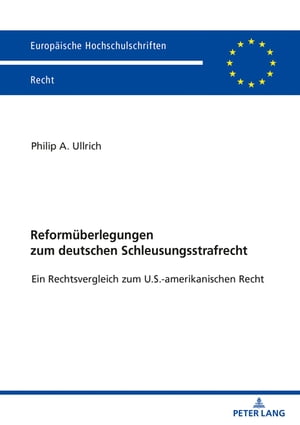 Europäische Hochschulschriften

Recht

Philip A. Ullrich

Reformüberlegungen zum deutschen Schleusungsstrafrecht

Ein Rechtsvergleich zum U.S.-amerikanischen Recht

PETER LANG